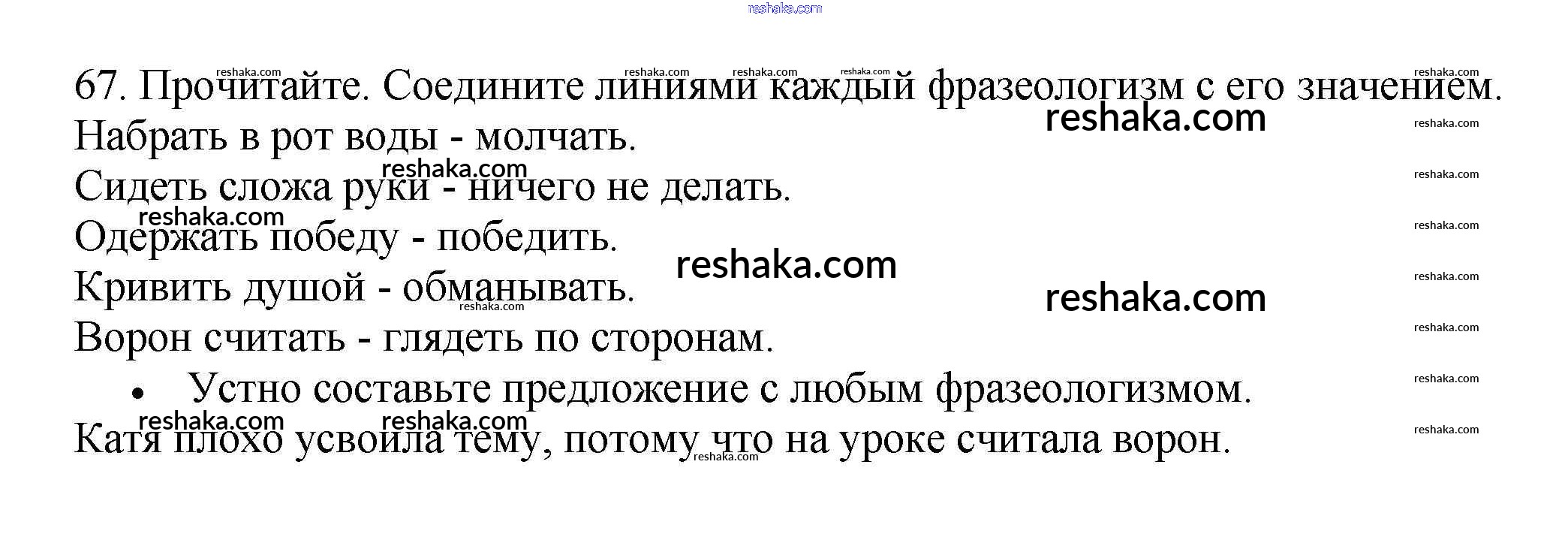 67. Прочитайте. Соедините линиями каждый фразеологизм с его значением.

Набрать в рот воды - молчать.

Сидеть сложа руки - ничего не делать.

Одержать победу - победить.

Кривить душой - обманывать.

Ворон считать - глядеть по сторонам.

• Устно составьте предложение с любым фразеологизмом.

Катя плохо усвоила тему, потому что на уроке считала ворон.

reshaka.com